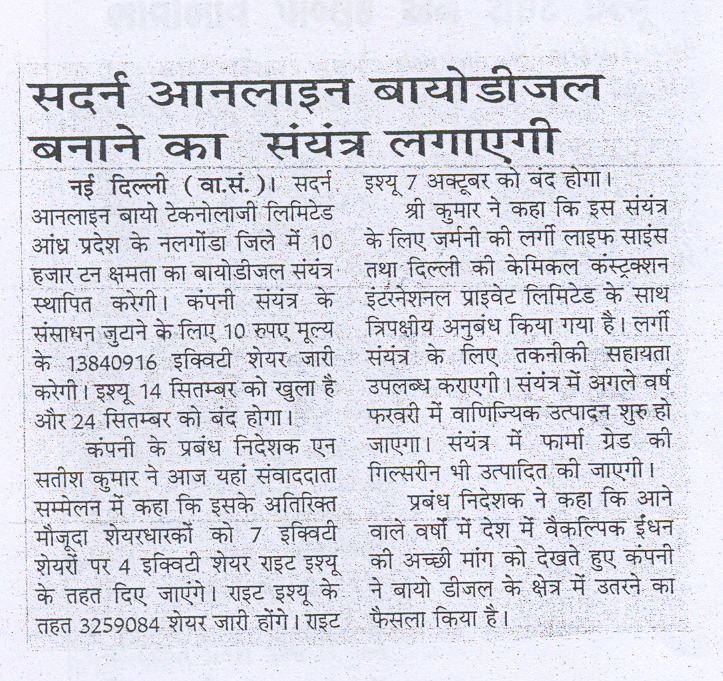 सदर्न आनलाइन बायोडीजल बनाने का संयंत्र लगाएगी

नई दिल्ली (वा.सं.)। सदर्न आनलाइन बायो टेकनोलाजी लिमिटेड आंध्र प्रदेश के नलगोंडा जिले में 10 हजार टन क्षमता का बायोडीजल संयंत्र स्थापित करेगी। कंपनी संयंत्र के संसाधन जुटाने के लिए 10 रुपए मूल्य के 13840916 इक्विटी शेयर जारी करेगी। इश्यू 14 सितम्बर को खुला है और 24 सितम्बर को बंद होगा।

कंपनी के प्रबंध निदेशक एन सतीश कुमार ने आज यहां संवाददाता सम्मेलन में कहा कि इसके अतिरिक्त मौजूदा शेयरधारकों को 7 इक्विटी शेयरों पर 4 इक्विटी शेयर राइट इश्यू के तहत दिए जाएंगे। राइट इश्यू के तहत 3259084 शेयर जारी होंगे। राइट इश्यू 7 अक्टूबर को बंद होगा।

श्री कुमार ने कहा कि इस संयंत्र के लिए जर्मनी की लर्गी लाइफ साइंस तथा दिल्ली की केमिकल कंस्ट्रक्शन इंटरनेशनल प्राइवेट लिमिटेड के साथ त्रिपक्षीय अनुबंध किया गया है। लर्गी संयंत्र के लिए तकनीकी सहायता उपलब्ध कराएगी। संयंत्र में अगले वर्ष फरवरी में वाणिज्यिक उत्पादन शुरु हो जाएगा। संयंत्र में फार्मा ग्रेड की गिल्सरीन भी उत्पादित की जाएगी।

प्रबंध निदेशक ने कहा कि आने वाले वर्षों में देश में वैकल्पिक ईंधन की अच्छी मांग को देखते हुए कंपनी ने बायो डीजल के क्षेत्र में उतरने का फैसला किया है।